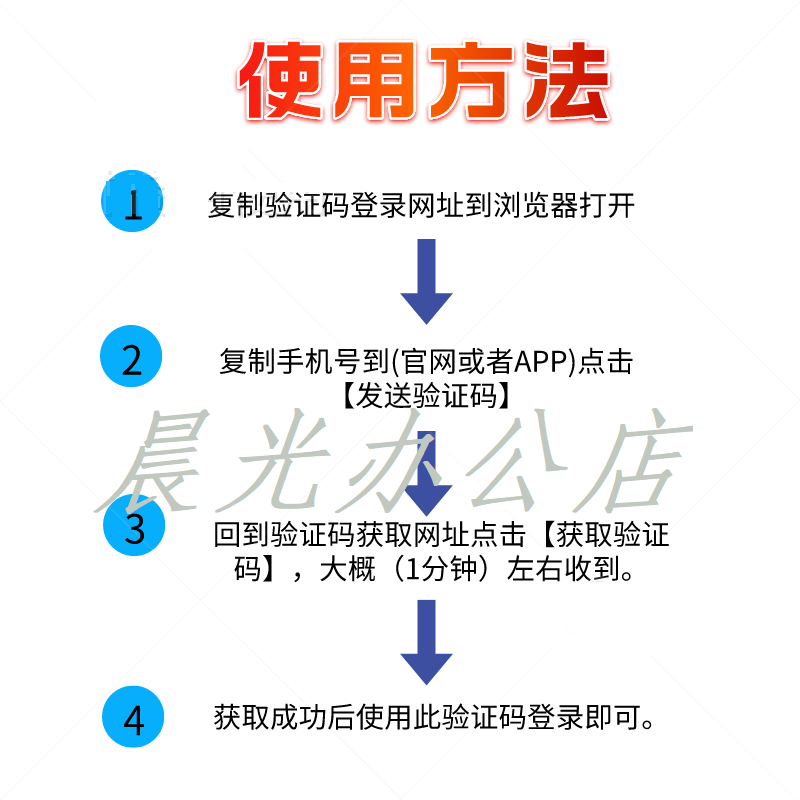 使用方法

1 复制验证码登录网址到浏览器打开

2 复制手机号到(官网或者APP)点击【发送验证码】

晨光办公店

3 回到验证码获取网址点击【获取验证码】，大概（1分钟）左右收到。

4 获取成功后使用此验证码登录即可。